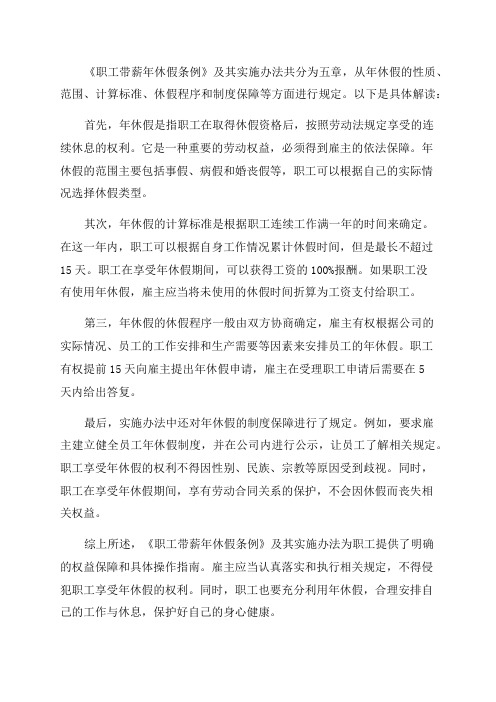 《职工带薪年休假条例》及其实施办法共分为五章，从年休假的性质、范围、计算标准、休假程序和制度保障等方面进行规定。以下是具体解读：

首先，年休假是指职工在取得休假资格后，按照劳动法规定享受的连续休息的权利。它是一种重要的劳动权益，必须得到雇主的依法保障。年休假的范围主要包括事假、病假和婚丧假等，职工可以根据自己的实际情况选择休假类型。

其次，年休假的计算标准是根据职工连续工作满一年的时间来确定。在这一年内，职工可以根据自身工作情况累计休假时间，但是最长不超过15天。职工在享受年休假期间，可以获得工资的100%报酬。如果职工没有使用年休假，雇主应当将未使用的休假时间折算为工资支付给职工。

第三，年休假的休假程序一般由双方协商确定，雇主有权根据公司的实际情况、员工的工作安排和生产需要等因素来安排员工的年休假。职工有权提前15天向雇主提出年休假申请，雇主在受理职工申请后需要在5天内给出答复。

最后，实施办法中还对年休假的制度保障进行了规定。例如，要求雇主建立健全员工年休假制度，并在公司内进行公示，让员工了解相关规定。职工享受年休假的权利不得因性别、民族、宗教等原因受到歧视。同时，职工在享受年休假期间，享有劳动合同关系的保护，不会因休假而丧失相关权益。

综上所述，《职工带薪年休假条例》及其实施办法为职工提供了明确的权益保障和具体操作指南。雇主应当认真落实和执行相关规定，不得侵犯职工享受年休假的权利。同时，职工也要充分利用年休假，合理安排自己的工作与休息，保护好自己的身心健康。